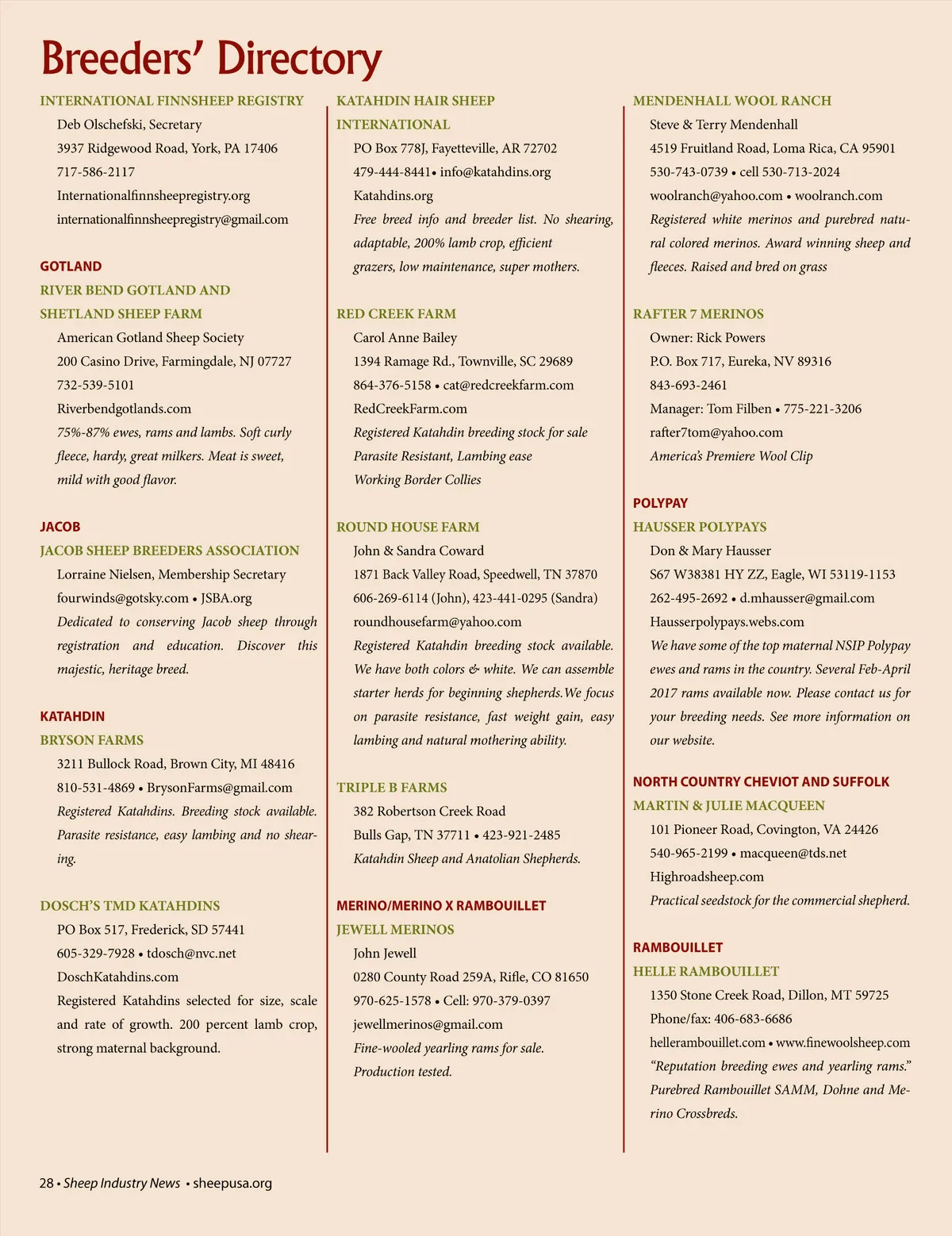 Breeders' Directory

INTERNATIONAL FINNSHEEP REGISTRY
Deb Olschefski, Secretary
3937 Ridgewood Road, York, PA 17406
717-586-2117
Internationalfinnsheepregistry.org
internationalfinnsheepregistry@gmail.com

GOTLAND
RIVER BEND GOTLAND AND SHETLAND SHEEP FARM
American Gotland Sheep Society
200 Casino Drive, Farmingdale, NJ 07727
732-539-5101
Riverbendgotlands.com
75%-87% ewes, rams and lambs. Soft curly fleece, hardy, great milkers. Meat is sweet, mild with good flavor.

JACOB
JACOB SHEEP BREEDERS ASSOCIATION
Lorraine Nielsen, Membership Secretary
fourwinds@gotsky.com • JSBA.org
Dedicated to conserving Jacob sheep through registration and education. Discover this majestic, heritage breed.

KATAHDIN
BRYSON FARMS
3211 Bullock Road, Brown City, MI 48416
810-531-4869 • BrysonFarms@gmail.com
Registered Katahdins. Breeding stock available. Parasite resistance, easy lambing and no shearing.

DOSCH'S TMD KATAHDINS
PO Box 517, Frederick, SD 57441
605-329-7928 • tdosch@nvc.net
DoschKatahdins.com
Registered Katahdins selected for size, scale and rate of growth. 200 percent lamb crop, strong maternal background.

KATAHDIN HAIR SHEEP INTERNATIONAL
PO Box 778J, Fayetteville, AR 72702
479-444-8441• info@katahdins.org
Katahdins.org
Free breed info and breeder list. No shearing, adaptable, 200% lamb crop, efficient grazers, low maintenance, super mothers.

RED CREEK FARM
Carol Anne Bailey
1394 Ramage Rd., Townville, SC 29689
864-376-5158 • cat@redcreekfarm.com
RedCreekFarm.com
Registered Katahdin breeding stock for sale
Parasite Resistant, Lambing ease
Working Border Collies

ROUND HOUSE FARM
John & Sandra Coward
1871 Back Valley Road, Speedwell, TN 37870
606-269-6114 (John), 423-441-0295 (Sandra)
roundhousefarm@yahoo.com
Registered Katahdin breeding stock available. We have both colors & white. We can assemble starter herds for beginning shepherds.We focus on parasite resistance, fast weight gain, easy lambing and natural mothering ability.

TRIPLE B FARMS
382 Robertson Creek Road
Bulls Gap, TN 37711 • 423-921-2485
Katahdin Sheep and Anatolian Shepherds.

MERINO/MERINO X RAMBOUILLET
JEWELL MERINOS
John Jewell
0280 County Road 259A, Rifle, CO 81650
970-625-1578 • Cell: 970-379-0397
jewellmerinos@gmail.com
Fine-wooled yearling rams for sale.
Production tested.

MENDENHALL WOOL RANCH
Steve & Terry Mendenhall
4519 Fruitland Road, Loma Rica, CA 95901
530-743-0739 • cell 530-713-2024
woolranch@yahoo.com • woolranch.com
Registered white merinos and purebred natural colored merinos. Award winning sheep and fleeces. Raised and bred on grass

RAFTER 7 MERINOS
Owner: Rick Powers
P.O. Box 717, Eureka, NV 89316
843-693-2461
Manager: Tom Filben • 775-221-3206
rafter7tom@yahoo.com
America's Premiere Wool Clip

POLYPAY
HAUSSER POLYPAYS
Don & Mary Hausser
S67 W38381 HY ZZ, Eagle, WI 53119-1153
262-495-2692 • d.mhausser@gmail.com
Hausserpolypays.webs.com
We have some of the top maternal NSIP Polypay ewes and rams in the country. Several Feb-April 2017 rams available now. Please contact us for your breeding needs. See more information on our website.

NORTH COUNTRY CHEVIOT AND SUFFOLK
MARTIN & JULIE MACQUEEN
101 Pioneer Road, Covington, VA 24426
540-965-2199 • macqueen@tds.net
Highroadsheep.com
Practical seedstock for the commercial shepherd.

RAMBOUILLET
HELLE RAMBOUILLET
1350 Stone Creek Road, Dillon, MT 59725
Phone/fax: 406-683-6686
hellerambouillet.com • www.finewoolsheep.com
"Reputation breeding ewes and yearling rams."
Purebred Rambouillet SAMM, Dohne and Merino Crossbreds.

28 • Sheep Industry News • sheepusa.org